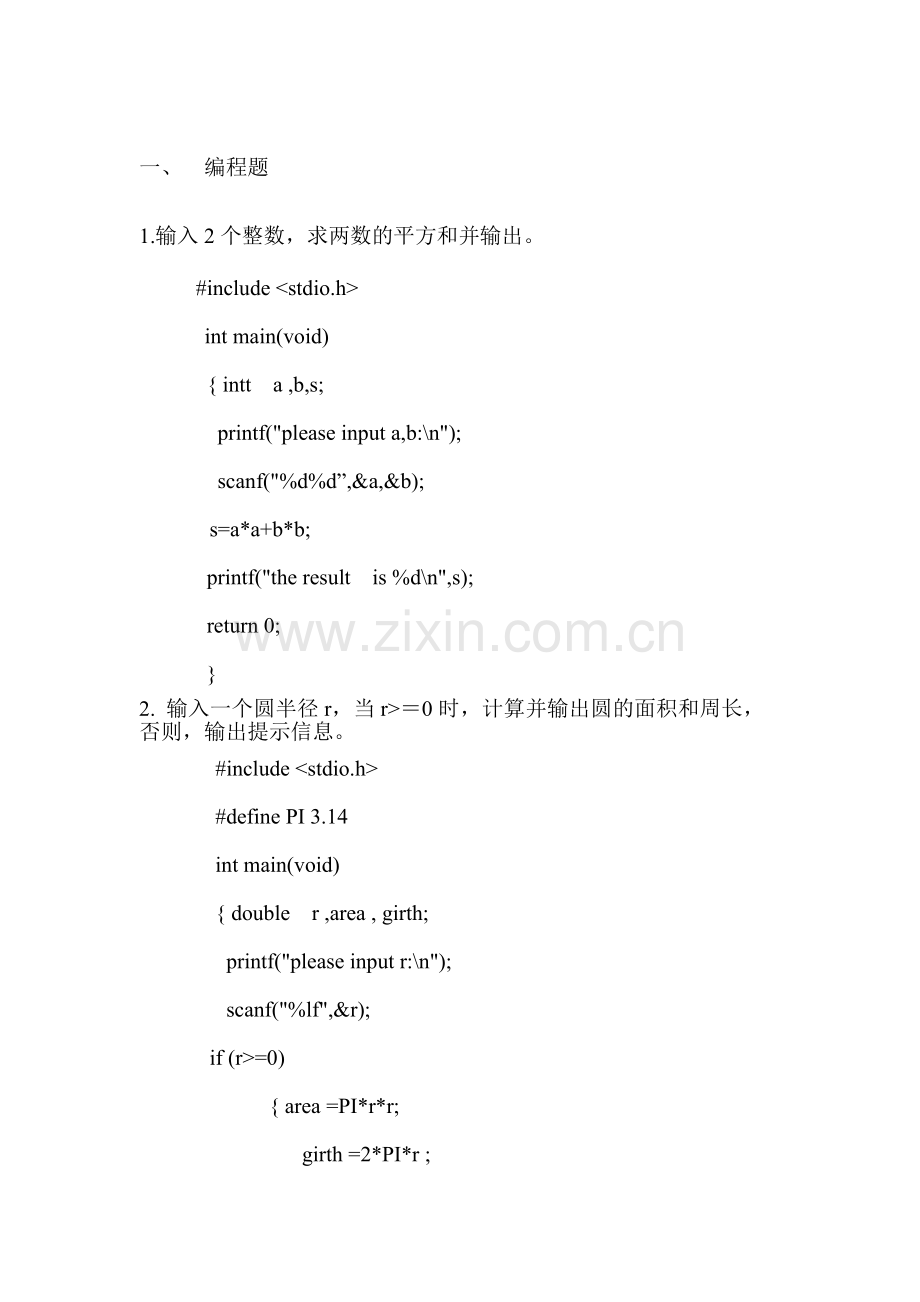 一、 编程题

1.输入 2 个整数，求两数的平方和并输出。

#include <stdio.h>

int main(void)

{ intt a ,b,s;

printf("please input a,b:\n");

scanf("%d%d”,&a,&b);

s=a*a+b*b;

printf("the result is %d\n",s);

return 0;

}

www.zixin.com.cn

2. 输入一个圆半径 r，当 r>＝0 时，计算并输出圆的面积和周长，否则，输出提示信息。

#include <stdio.h>

#define PI 3.14

int main(void)

{ double r ,area , girth;

printf("please input r:\n");

scanf("%lf",&r);

if (r>=0)

{ area =PI*r*r;

girth =2*PI*r ;